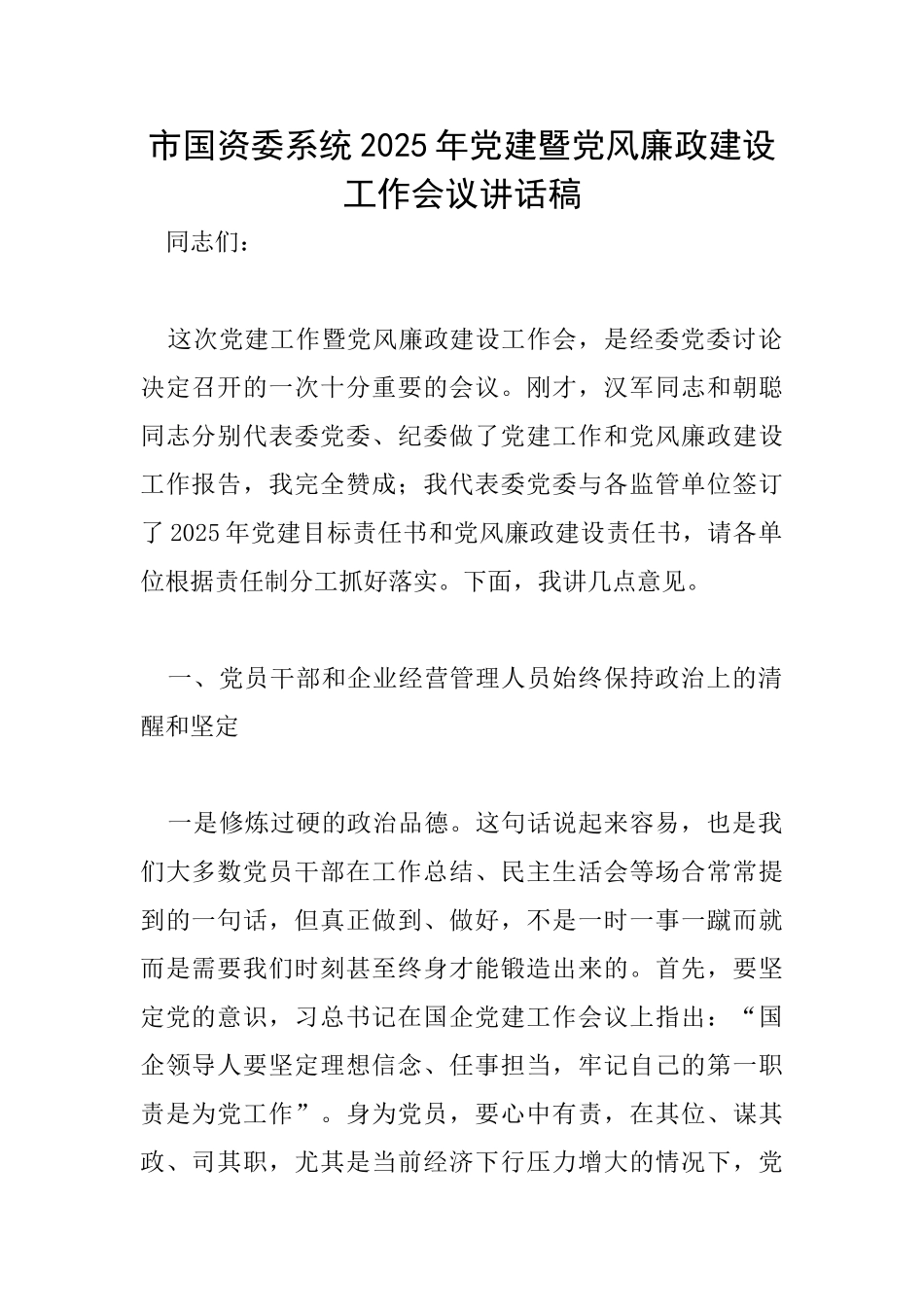 市国资委系统2025年党建暨党风廉政建设工作会议讲话稿

同志们：

这次党建工作暨党风廉政建设工作会，是经委党委讨论决定召开的一次十分重要的会议。刚才，汉军同志和朝聪同志分别代表委党委、纪委做了党建工作和党风廉政建设工作报告，我完全赞成；我代表委党委与各监管单位签订了2025年党建目标责任书和党风廉政建设责任书，请各单位根据责任制分工抓好落实。下面，我讲几点意见。

一、党员干部和企业经营管理人员始终保持政治上的清醒和坚定

一是修炼过硬的政治品德。这句话说起来容易，也是我们大多数党员干部在工作总结、民主生活会等场合常常提到的一句话，但真正做到、做好，不是一时一事一蹴而就而是需要我们时刻甚至终身才能锻造出来的。首先，要坚定党的意识，习总书记在国企党建工作会议上指出：“国企领导人要坚定理想信念、任事担当，牢记自己的第一职责是为党工作”。身为党员，要心中有责，在其位、谋其政、司其职，尤其是当前经济下行压力增大的情况下，党